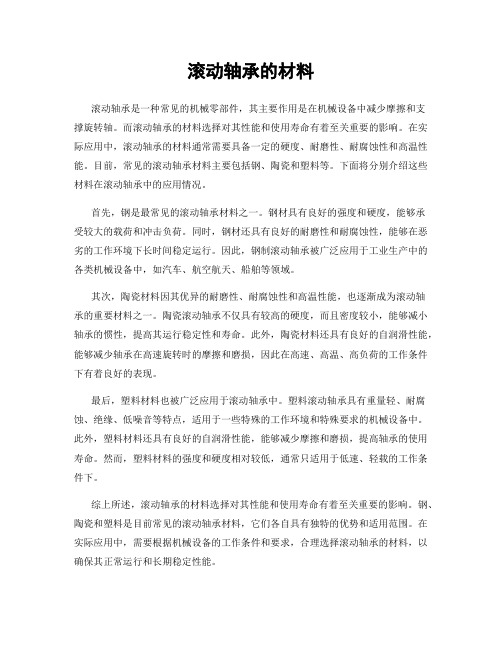 滚动轴承的材料

滚动轴承是一种常见的机械零部件，其主要作用是在机械设备中减少摩擦和支撑旋转轴。而滚动轴承的材料选择对其性能和使用寿命有着至关重要的影响。在实际应用中，滚动轴承的材料通常需要具备一定的硬度、耐磨性、耐腐蚀性和高温性能。目前，常见的滚动轴承材料主要包括钢、陶瓷和塑料等。下面将分别介绍这些材料在滚动轴承中的应用情况。

首先，钢是最常见的滚动轴承材料之一。钢材具有良好的强度和硬度，能够承受较大的载荷和冲击负荷。同时，钢材还具有良好的耐磨性和耐腐蚀性，能够在恶劣的工作环境下长时间稳定运行。因此，钢制滚动轴承被广泛应用于工业生产中的各类机械设备中，如汽车、航空航天、船舶等领域。

其次，陶瓷材料因其优异的耐磨性、耐腐蚀性和高温性能，也逐渐成为滚动轴承的重要材料之一。陶瓷滚动轴承不仅具有较高的硬度，而且密度较小，能够减小轴承的惯性，提高其运行稳定性和寿命。此外，陶瓷材料还具有良好的自润滑性能，能够减少轴承在高速旋转时的摩擦和磨损，因此在高速、高温、高负荷的工作条件下有着良好的表现。

最后，塑料材料也被广泛应用于滚动轴承中。塑料滚动轴承具有重量轻、耐腐蚀、绝缘、低噪音等特点，适用于一些特殊的工作环境和特殊要求的机械设备中。此外，塑料材料还具有良好的自润滑性能，能够减少摩擦和磨损，提高轴承的使用寿命。然而，塑料材料的强度和硬度相对较低，通常只适用于低速、轻载的工作条件下。

综上所述，滚动轴承的材料选择对其性能和使用寿命有着至关重要的影响。钢、陶瓷和塑料是目前常见的滚动轴承材料，它们各自具有独特的优势和适用范围。在实际应用中，需要根据机械设备的工作条件和要求，合理选择滚动轴承的材料，以确保其正常运行和长期稳定性能。